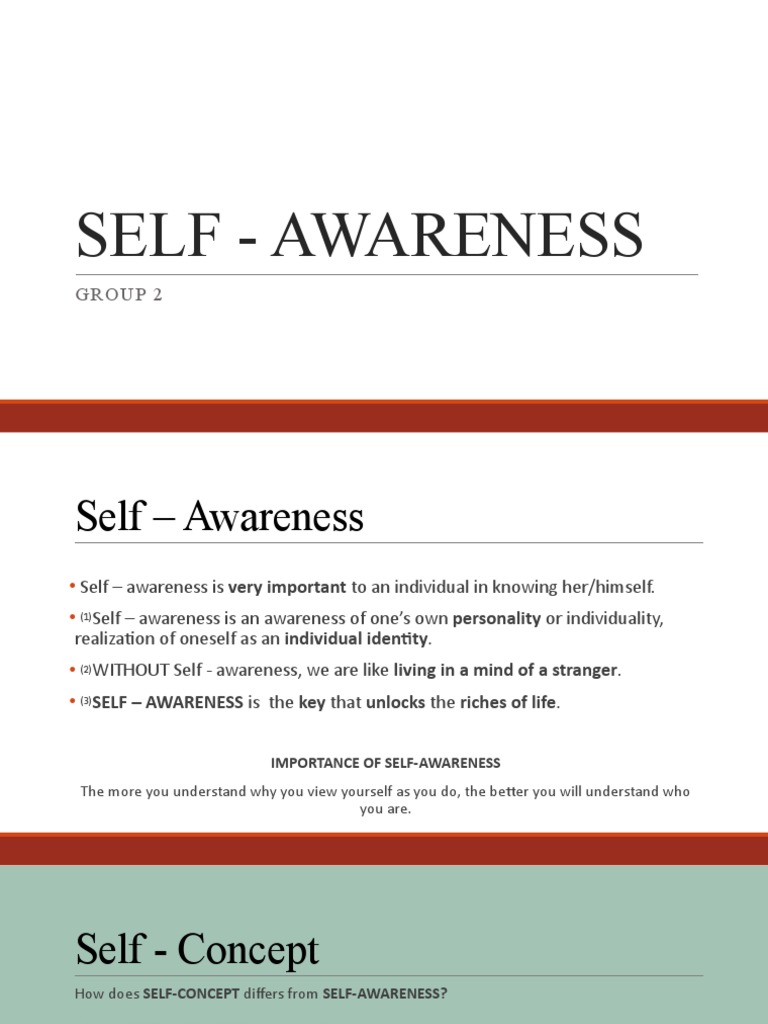 SELF - AWARENESS

GROUP 2

Self – Awareness

• Self – awareness is very important to an individual in knowing her/himself.

• (1)Self – awareness is an awareness of one's own personality or individuality, realization of oneself as an individual identity.

• (2)WITHOUT Self - awareness, we are like living in a mind of a stranger.

• (3)SELF – AWARENESS is the key that unlocks the riches of life.

IMPORTANCE OF SELF-AWARENESS

The more you understand why you view yourself as you do, the better you will understand who you are.

Self - Concept

How does SELF-CONCEPT differs from SELF-AWARENESS?